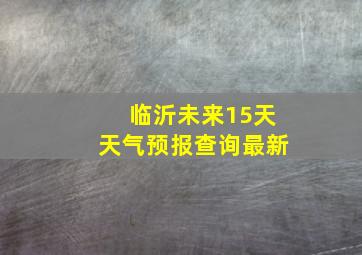 临沂未来15天
天气预报查询最新